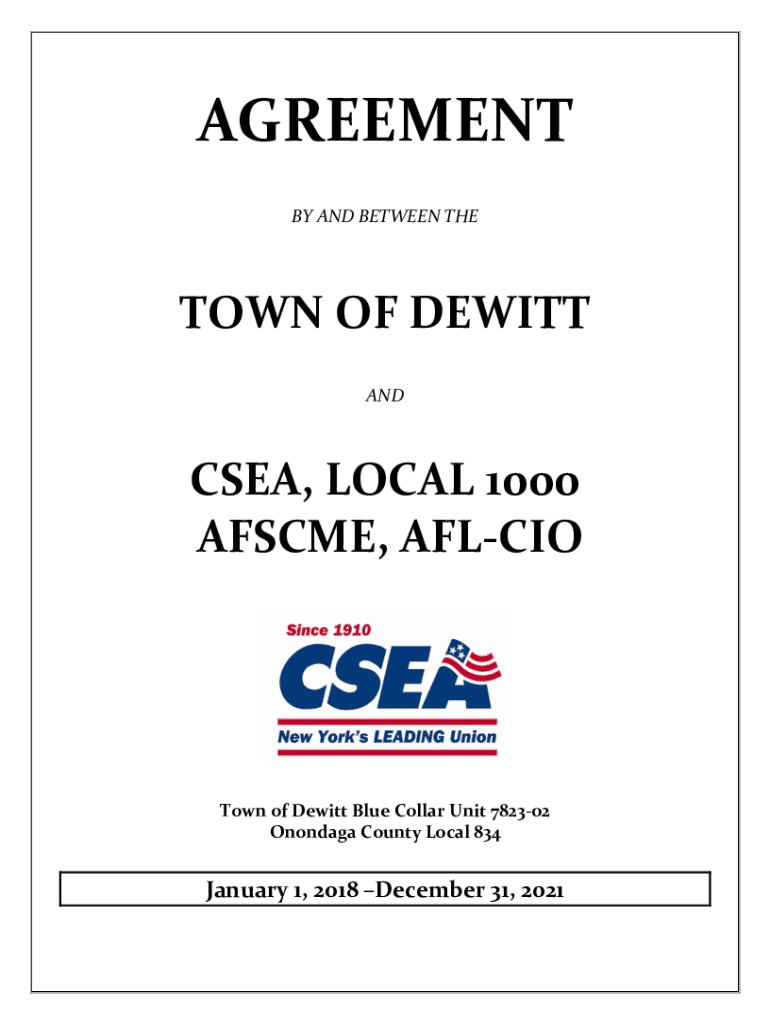 AGREEMENT

BY AND BETWEEN THE

TOWN OF DEWITT

AND

CSEA, LOCAL 1000
AFSCME, AFL-CIO

Since 1910

CSEA

New York's LEADING Union

Town of Dewitt Blue Collar Unit 7823-02
Onondaga County Local 834

January 1, 2018 –December 31, 2021